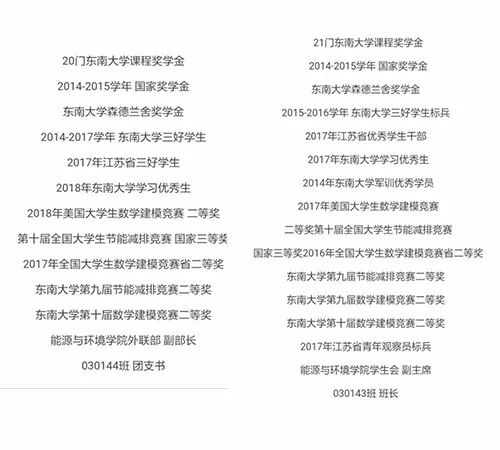 20门东南大学课程奖学金

2014-2015学年 国家奖学金

东南大学森德兰舍奖学金

2014-2017学年 东南大学三好学生

2017年江苏省三好学生

2018年东南大学学习优秀生

2018年美国大学生数学建模竞赛 二等奖

第十届全国大学生节能减排竞赛 国家三等奖

2017年全国大学生数学建模竞赛省二等奖

东南大学第九届节能减排竞赛二等奖

东南大学第十届数学建模竞赛二等奖

能源与环境学院外联部 副部长

030144班 团支书

21门东南大学课程奖学金

2014-2015学年 国家奖学金

东南大学森德兰舍奖学金

2015-2016学年 东南大学三好学生标兵

2017年江苏省优秀学生干部

2017年东南大学学习优秀生

2014年东南大学军训优秀学员

2017年美国大学生数学建模竞赛

二等奖第十届全国大学生节能减排竞赛

国家三等奖2016年全国大学生数学建模竞赛省二等奖

东南大学第九届节能减排竞赛二等奖

东南大学第九届数学建模竞赛二等奖

东南大学第十届数学建模竞赛二等奖

2017年江苏省青年观察员标兵

能源与环境学院学生会 副主席

030143班 班长